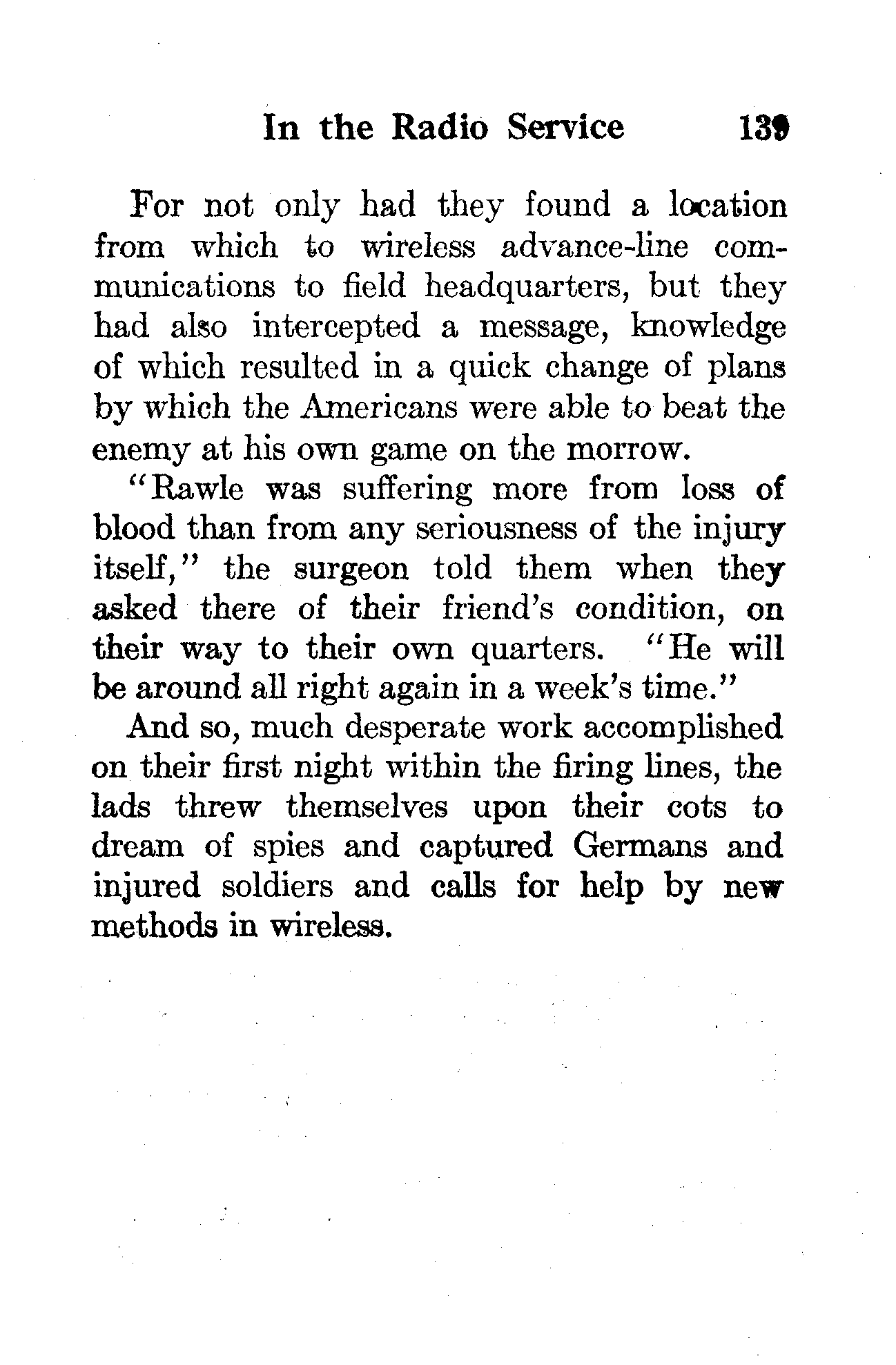 In the Radio Service 139

For not only had they found a location from which to wireless advance-line communications to field headquarters, but they had also intercepted a message, knowledge of which resulted in a quick change of plans by which the Americans were able to beat the enemy at his own game on the morrow.

"Rawle was suffering more from loss of blood than from any seriousness of the injury itself," the surgeon told them when they asked there of their friend's condition, on their way to their own quarters. "He will be around all right again in a week's time."

And so, much desperate work accomplished on their first night within the firing lines, the lads threw themselves upon their cots to dream of spies and captured Germans and injured soldiers and calls for help by new methods in wireless.